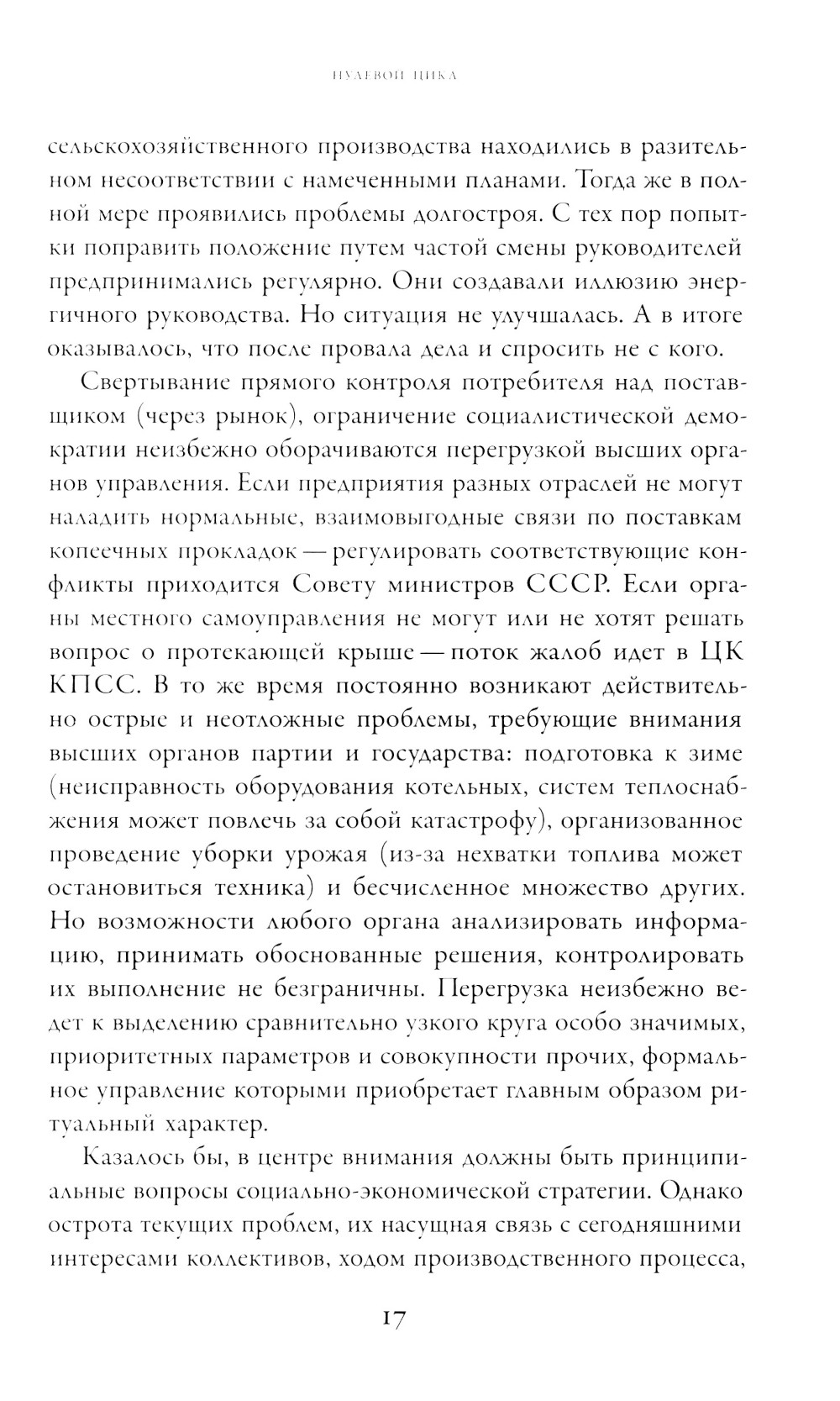 НУЛЕВОЙ ЦИКЛ

сельскохозяйственного производства находились в разительном несоответствии с намеченными планами. Тогда же в полной мере проявились проблемы долгостроя. С тех пор попытки поправить положение путем частой смены руководителей предпринимались регулярно. Они создавали иллюзию энергичного руководства. Но ситуация не улучшалась. А в итоге оказывалось, что после провала дела и спросить не с кого.

Свертывание прямого контроля потребителя над поставщиком (через рынок), ограничение социалистической демократии неизбежно оборачиваются перегрузкой высших органов управления. Если предприятия разных отраслей не могут наладить нормальные, взаимовыгодные связи по поставкам копеечных прокладок — регулировать соответствующие конфликты приходится Совету министров СССР. Если органы местного самоуправления не могут или не хотят решать вопрос о протекающей крыше — поток жалоб идет в ЦК КПСС. В то же время постоянно возникают действительно острые и неотложные проблемы, требующие внимания высших органов партии и государства: подготовка к зиме (неисправность оборудования котельных, систем теплоснабжения может повлечь за собой катастрофу), организованное проведение уборки урожая (из-за нехватки топлива может остановиться техника) и бесчисленное множество других. Но возможности любого органа анализировать информацию, принимать обоснованные решения, контролировать их выполнение не безграничны. Перегрузка неизбежно ведет к выделению сравнительно узкого круга особо значимых, приоритетных параметров и совокупности прочих, формальное управление которыми приобретает главным образом ритуальный характер.

Казалось бы, в центре внимания должны быть принципиальные вопросы социально-экономической стратегии. Однако острота текущих проблем, их насущная связь с сегодняшними интересами коллективов, ходом производственного процесса,

17